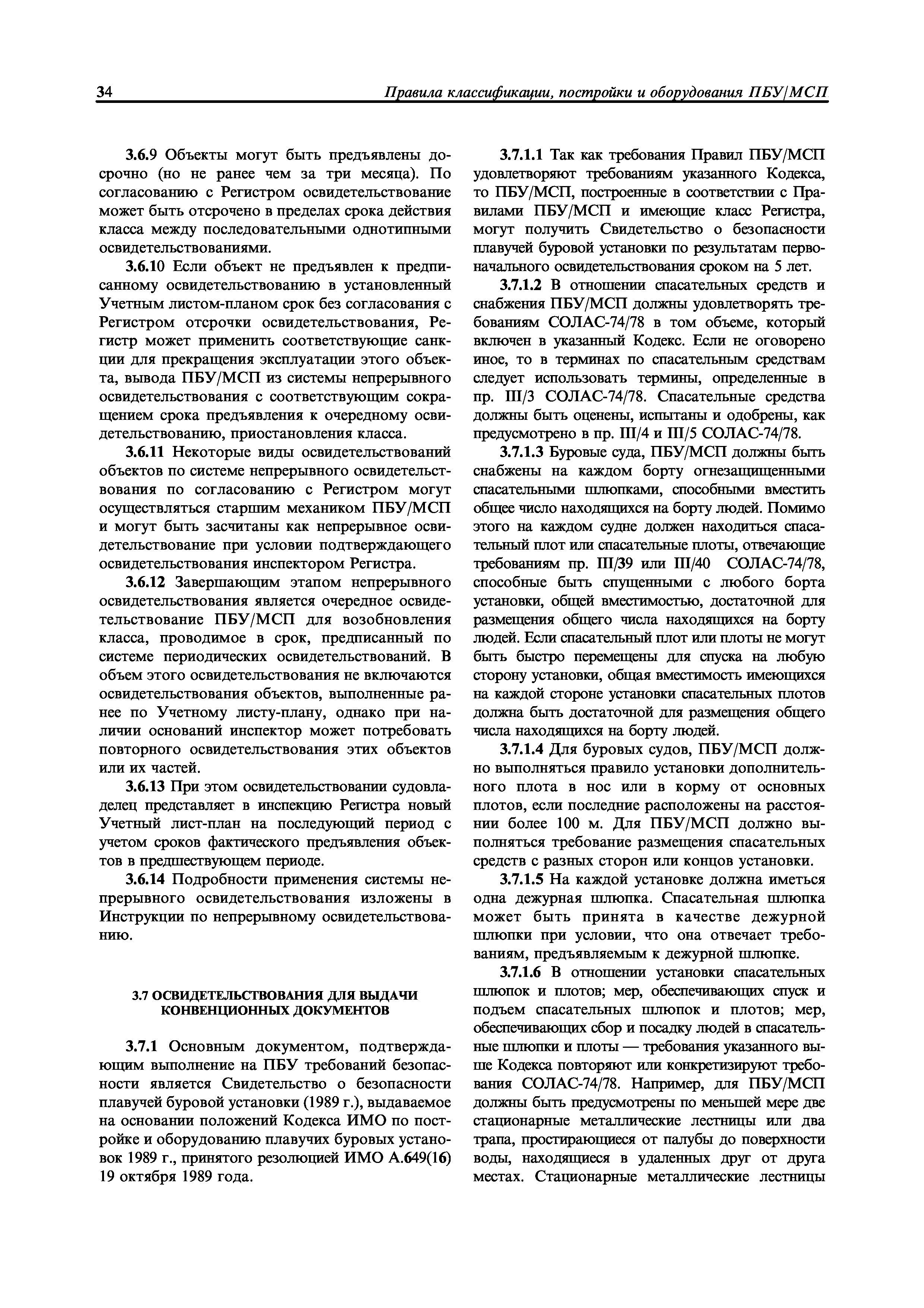 34 Правила классификации, постройки и оборудования ПБУ/МСП

3.6.9 Объекты могут быть предъявлены досрочно (но не ранее чем за три месяца). По согласованию с Регистром освидетельствование может быть отсрочено в пределах срока действия класса между последовательными однотипными освидетельствованиями.

3.6.10 Если объект не предъявлен к предписанному освидетельствованию в установленный Учетным листом-планом срок без согласования с Регистром отсрочки освидетельствования, Регистр может применить соответствующие санкции для прекращения эксплуатации этого объекта, вывода ПБУ/МСП из системы непрерывного освидетельствования с соответствующим сокращением срока предъявления к очередному освидетельствованию, приостановления класса.

3.6.11 Некоторые виды освидетельствований объектов по системе непрерывного освидетельствования по согласованию с Регистром могут осуществляться старшим механиком ПБУ/МСП и могут быть засчитаны как непрерывное освидетельствование при условии подтверждающего освидетельствования инспектором Регистра.

3.6.12 Завершающим этапом непрерывного освидетельствования является очередное освидетельствование ПБУ/МСП для возобновления класса, проводимое в срок, предписанный по системе периодических освидетельствований. В объем этого освидетельствования не включаются освидетельствования объектов, выполненные ранее по Учетному листу-плану, однако при наличии оснований инспектор может потребовать повторного освидетельствования этих объектов или их частей.

3.6.13 При этом освидетельствовании судовладелец представляет в инспекцию Регистра новый Учетный лист-план на последующий период с учетом сроков фактического предъявления объектов в предшествующем периоде.

3.6.14 Подробности применения системы непрерывного освидетельствования изложены в Инструкции по непрерывному освидетельствованию.

3.7 ОСВИДЕТЕЛЬСТВОВАНИЯ ДЛЯ ВЫДАЧИ КОНВЕНЦИОННЫХ ДОКУМЕНТОВ

3.7.1 Основным документом, подтверждающим выполнение на ПБУ требований безопасности является Свидетельство о безопасности плавучей буровой установки (1989 г.), выдаваемое на основании положений Кодекса ИМО по постройке и оборудованию плавучих буровых установок 1989 г., принятого резолюцией ИМО А.649(16) 19 октября 1989 года.

3.7.1.1 Так как требования Правил ПБУ/МСП удовлетворяют требованиям указанного Кодекса, то ПБУ/МСП, построенные в соответствии с Правилами ПБУ/МСП и имеющие класс Регистра, могут получить Свидетельство о безопасности плавучей буровой установки по результатам первоначального освидетельствования сроком на 5 лет.

3.7.1.2 В отношении спасательных средств и снабжения ПБУ/МСП должны удовлетворять требованиям СОЛАС-74/78 в том объеме, который включен в указанный Кодекс. Если не оговорено иное, то в терминах по спасательным средствам следует использовать термины, определенные в пр. III/3 СОЛАС-74/78. Спасательные средства должны быть оценены, испытаны и одобрены, как предусмотрено в пр. III/4 и III/5 СОЛАС-74/78.

3.7.1.3 Буровые суда, ПБУ/МСП должны быть снабжены на каждом борту огнезащищенными спасательными шлюпками, способными вместить общее число находящихся на борту людей. Помимо этого на каждом судне должен находиться спасательный плот или спасательные плоты, отвечающие требованиям пр. III/39 или III/40 СОЛАС-74/78, способные быть спущенными с любого борта установки, общей вместимостью, достаточной для размещения общего числа находящихся на борту людей. Если спасательный плот или плоты не могут быть быстро перемещены для спуска на любую сторону установки, общая вместимость имеющихся на каждой стороне установки спасательных плотов должна быть достаточной для размещения общего числа находящихся на борту людей.

3.7.1.4 Для буровых судов, ПБУ/МСП должно выполняться правило установки дополнительного плота в нос или в корму от основных плотов, если последние расположены на расстоянии более 100 м. Для ПБУ/МСП должно выполняться требование размещения спасательных средств с разных сторон или концов установки.

3.7.1.5 На каждой установке должна иметься одна дежурная шлюпка. Спасательная шлюпка может быть принята в качестве дежурной шлюпки при условии, что она отвечает требованиям, предъявляемым к дежурной шлюпке.

3.7.1.6 В отношении установки спасательных шлюпок и плотов; мер, обеспечивающих спуск и подъем спасательных шлюпок и плотов; мер, обеспечивающих сбор и посадку людей в спасательные шлюпки и плоты — требования указанного выше Кодекса повторяют или конкретизируют требования СОЛАС-74/78. Например, для ПБУ/МСП должны быть предусмотрены по меньшей мере две стационарные металлические лестницы или два трапа, простирающиеся от палубы до поверхности воды, находящиеся в удаленных друг от друга местах. Стационарные металлические лестницы